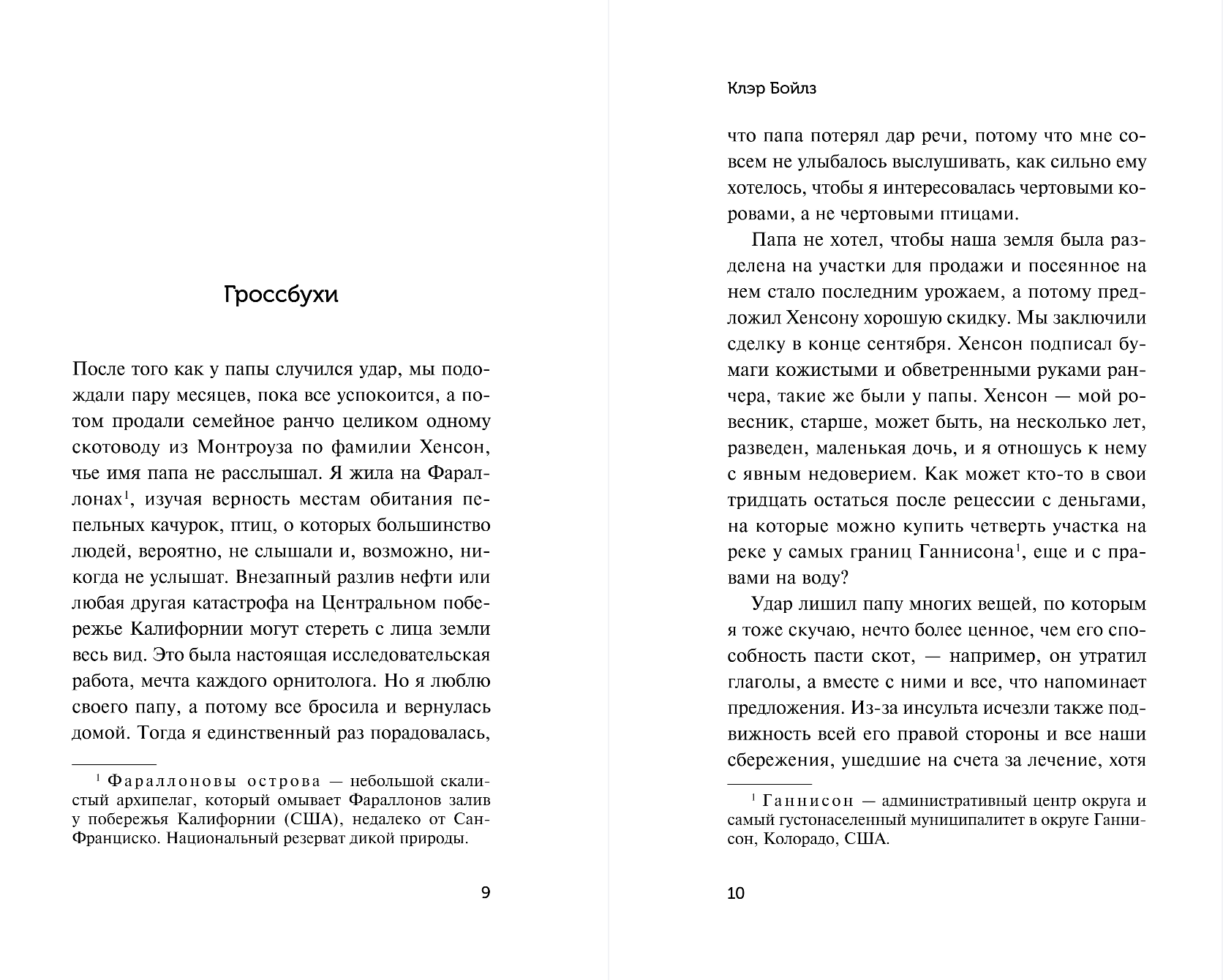 Гроссбухи

После того как у папы случился удар, мы подождали пару месяцев, пока все успокоится, а потом продали семейное ранчо целиком одному скотоводу из Монтроуза по фамилии Хенсон, чье имя папа не расслышал. Я жила на Фараллонах$^1$, изучая верность местам обитания пепельных качурок, птиц, о которых большинство людей, вероятно, не слышали и, возможно, никогда не услышат. Внезапный разлив нефти или любая другая катастрофа на Центральном побережье Калифорнии могут стереть с лица земли весь вид. Это была настоящая исследовательская работа, мечта каждого орнитолога. Но я люблю своего папу, а потому все бросила и вернулась домой. Тогда я единственный раз порадовалась,

$^1$ Фараллоновы острова — небольшой скалистый архипелаг, который омывает Фараллонов залив у побережья Калифорнии (США), недалеко от Сан-Франциско. Национальный резерват дикой природы.

9

Клэр Бойлз

что папа потерял дар речи, потому что мне совсем не улыбалось выслушивать, как сильно ему хотелось, чтобы я интересовалась чертовыми коровами, а не чертовыми птицами.

Папа не хотел, чтобы наша земля была разделена на участки для продажи и посеянное на нем стало последним урожаем, а потому предложил Хенсону хорошую скидку. Мы заключили сделку в конце сентября. Хенсон подписал бумаги кожистыми и обветренными руками ранчера, такие же были у папы. Хенсон — мой ровесник, старше, может быть, на несколько лет, разведен, маленькая дочь, и я отношусь к нему с явным недоверием. Как может кто-то в свои тридцать остаться после рецессии с деньгами, на которые можно купить четверть участка на реке у самых границ Ганнисона$^1$, еще и с правами на воду?

Удар лишил папу многих вещей, по которым я тоже скучаю, нечто более ценное, чем его способность пасти скот, — например, он утратил глаголы, а вместе с ними и все, что напоминает предложения. Из-за инсульта исчезли также подвижность всей его правой стороны и все наши сбережения, ушедшие на счета за лечение, хотя

$^1$ Ганнисон — административный центр округа и самый густонаселенный муниципалитет в округе Ганнисон, Колорадо, США.

10